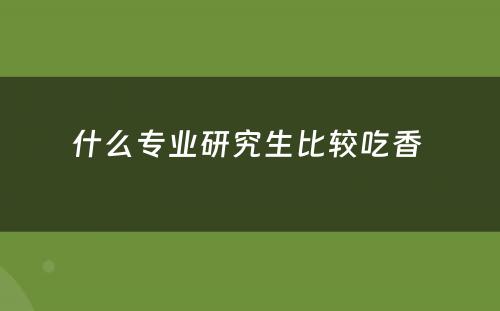 什么专业研究生比较吃香